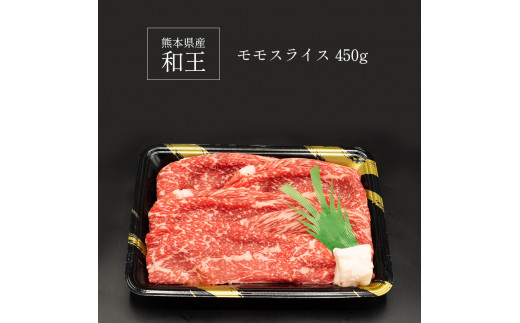 熊本県産
和王

モモスライス 450g